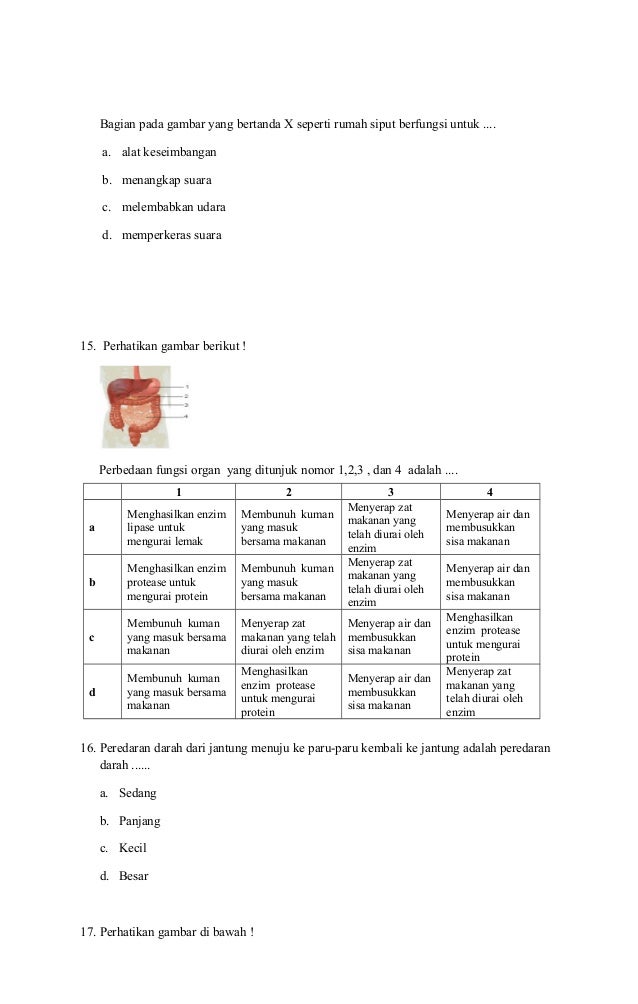 Bagian pada gambar yang bertanda X seperti rumah siput berfungsi untuk ....

a. alat keseimbangan

b. menangkap suara

c. melembabkan udara

d. memperkeras suara

15. Perhatikan gambar berikut !

1
2
3
4

Perbedaan fungsi organ yang ditunjuk nomor 1,2,3 , dan 4 adalah ....

| | 1 | 2 | 3 | 4 |
|---|---|---|---|---|
| a | Menghasilkan enzim lipase untuk mengurai lemak | Membunuh kuman yang masuk bersama makanan | Menyerap zat makanan yang telah diurai oleh enzim | Menyerap air dan membusukkan sisa makanan |
| b | Menghasilkan enzim protease untuk mengurai protein | Membunuh kuman yang masuk bersama makanan | Menyerap zat makanan yang telah diurai oleh enzim | Menyerap air dan membusukkan sisa makanan |
| c | Membunuh kuman yang masuk bersama makanan | Menyerap zat makanan yang telah diurai oleh enzim | Menyerap air dan membusukkan sisa makanan | Menghasilkan enzim protease untuk mengurai protein |
| d | Membunuh kuman yang masuk bersama makanan | Menghasilkan enzim protease untuk mengurai protein | Menyerap air dan membusukkan sisa makanan | Menyerap zat makanan yang telah diurai oleh enzim |

16. Peredaran darah dari jantung menuju ke paru-paru kembali ke jantung adalah peredaran darah ......

a. Sedang

b. Panjang

c. Kecil

d. Besar

17. Perhatikan gambar di bawah !